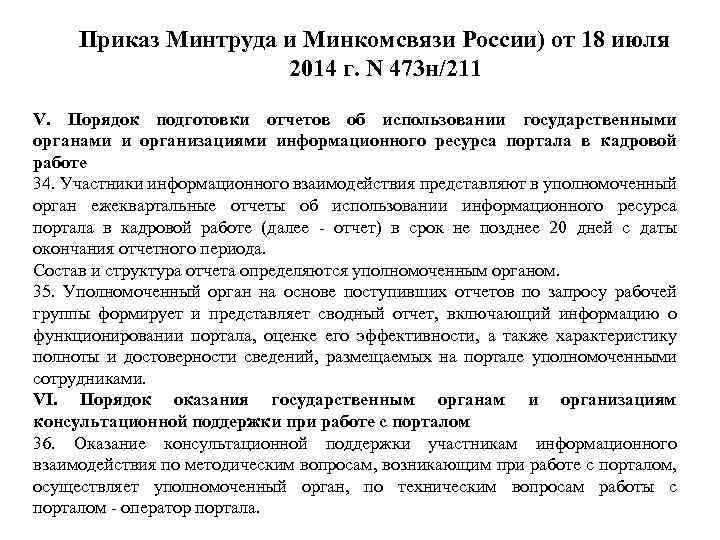 Приказ Минтруда и Минкомсвязи России) от 18 июля 2014 г. N 473н/211

V. Порядок подготовки отчетов об использовании государственными органами и организациями информационного ресурса портала в кадровой работе

34. Участники информационного взаимодействия представляют в уполномоченный орган ежеквартальные отчеты об использовании информационного ресурса портала в кадровой работе (далее - отчет) в срок не позднее 20 дней с даты окончания отчетного периода.

Состав и структура отчета определяются уполномоченным органом.

35. Уполномоченный орган на основе поступивших отчетов по запросу рабочей группы формирует и представляет сводный отчет, включающий информацию о функционировании портала, оценке его эффективности, а также характеристику полноты и достоверности сведений, размещаемых на портале уполномоченными сотрудниками.

VI. Порядок оказания государственным органам и организациям консультационной поддержки при работе с порталом

36. Оказание консультационной поддержки участникам информационного взаимодействия по методическим вопросам, возникающим при работе с порталом, осуществляет уполномоченный орган, по техническим вопросам работы с порталом - оператор портала.